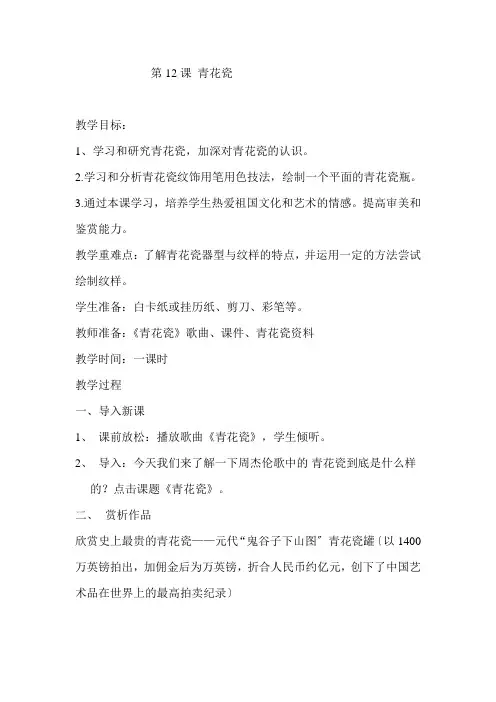 第 12 课 青花瓷

教学目标：

1、学习和研究青花瓷，加深对青花瓷的认识。

2.学习和分析青花瓷纹饰用笔用色技法，绘制一个平面的青花瓷瓶。

3.通过本课学习，培养学生热爱祖国文化和艺术的情感。提高审美和鉴赏能力。

教学重难点：了解青花瓷器型与纹样的特点，并运用一定的方法尝试绘制纹样。

学生准备：白卡纸或挂历纸、剪刀、彩笔等。

教师准备：《青花瓷》歌曲、课件、青花瓷资料

教学时间：一课时

教学过程

一、导入新课

1、 课前放松：播放歌曲《青花瓷》，学生倾听。

2、 导入：今天我们来了解一下周杰伦歌中的 青花瓷到底是什么样的？点击课题《青花瓷》。

二、 赏析作品

欣赏史上最贵的青花瓷——元代“鬼谷子下山图”青花瓷罐〔以 1400 万英镑拍出，加佣金后为万英镑，折合人民币约亿元，创下了中国艺术品在世界上的最高拍卖纪录〕